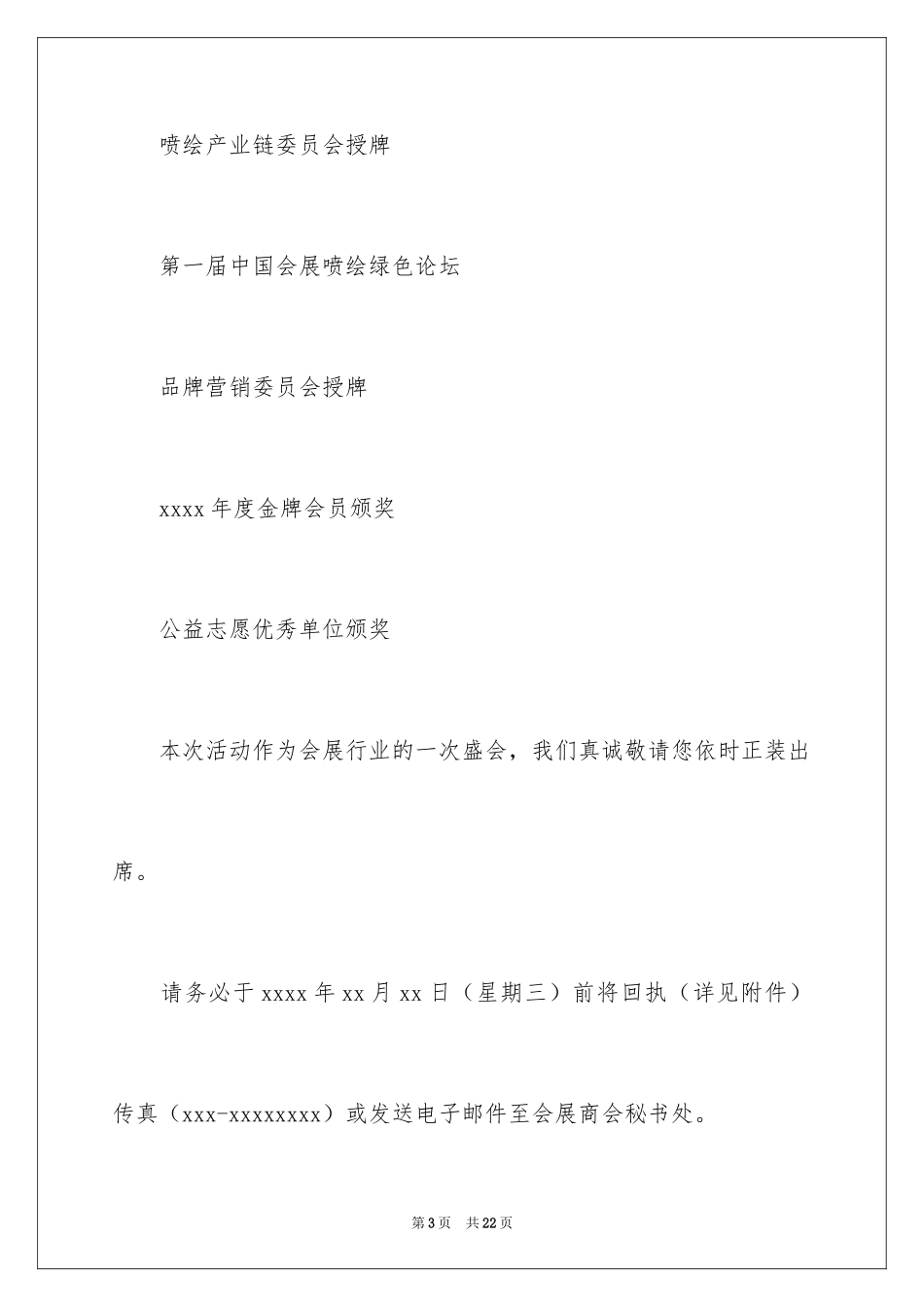 喷绘产业链委员会授牌

第一届中国会展喷绘绿色论坛

品牌营销委员会授牌

xxxx 年度金牌会员颁奖

公益志愿优秀单位颁奖

本次活动作为会展行业的一次盛会，我们真诚敬请您依时正装出席。

请务必于 xxxx 年 xx 月 xx 日（星期三）前将回执（详见附件）传真（xxx-xxxxxxxx）或发送电子邮件至会展商会秘书处。

第 3 页 共 22 页